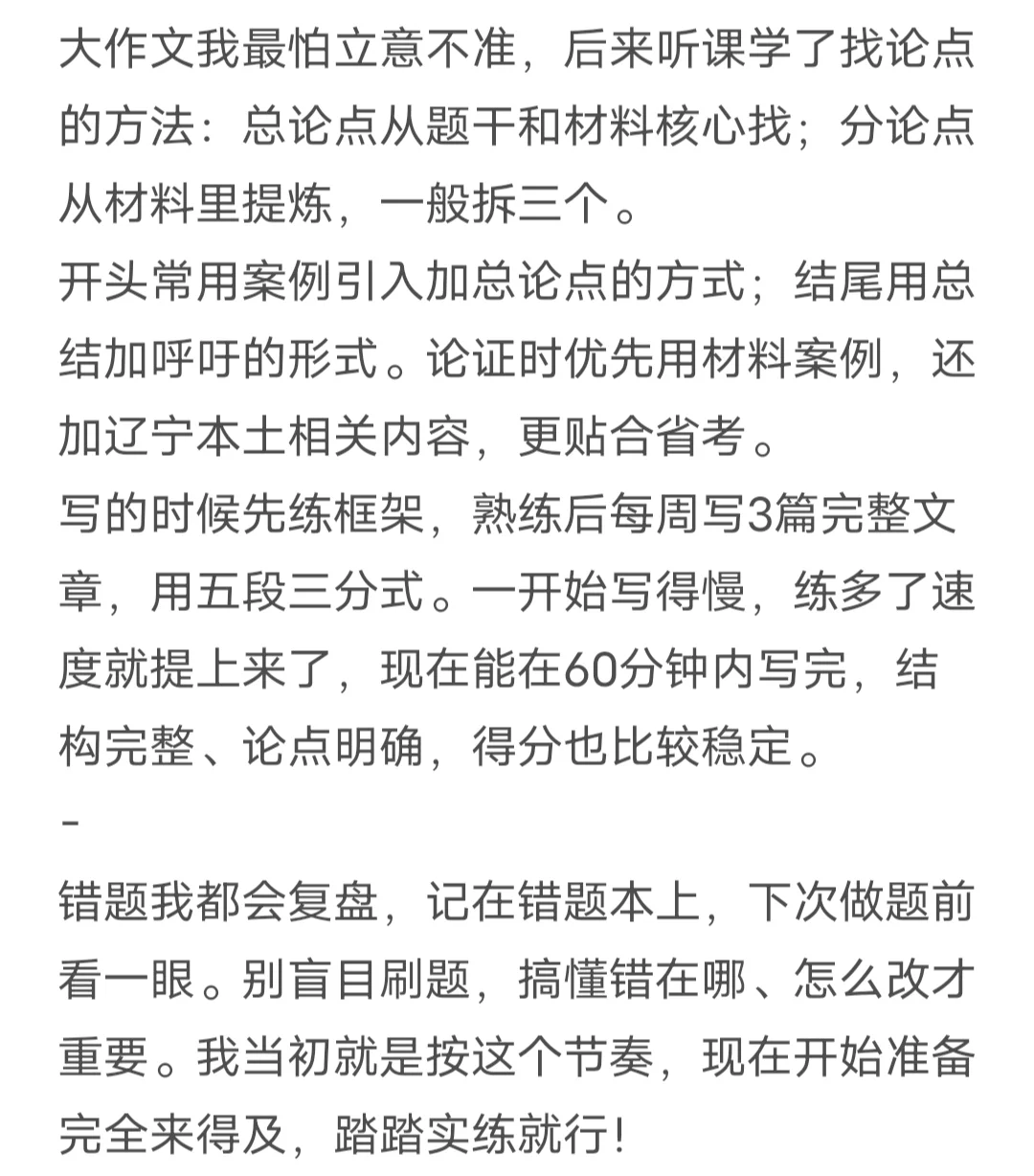 大作文我最怕立意不准，后来听课学了找论点的方法：总论点从题干和材料核心找；分论点从材料里提炼，一般拆三个。
开头常用案例引入加总论点的方式；结尾用总结加呼吁的形式。论证时优先用材料案例，还加辽宁本土相关内容，更贴合省考。
写的时候先练框架，熟练后每周写3篇完整文章，用五段三分式。一开始写得慢，练多了速度就提上来了，现在能在60分钟内写完，结构完整、论点明确，得分也比较稳定。
-
错题我都会复盘，记在错题本上，下次做题前看一眼。别盲目刷题，搞懂错在哪、怎么改才重要。我当初就是按这个节奏，现在开始准备完全来得及，踏踏实练就行！